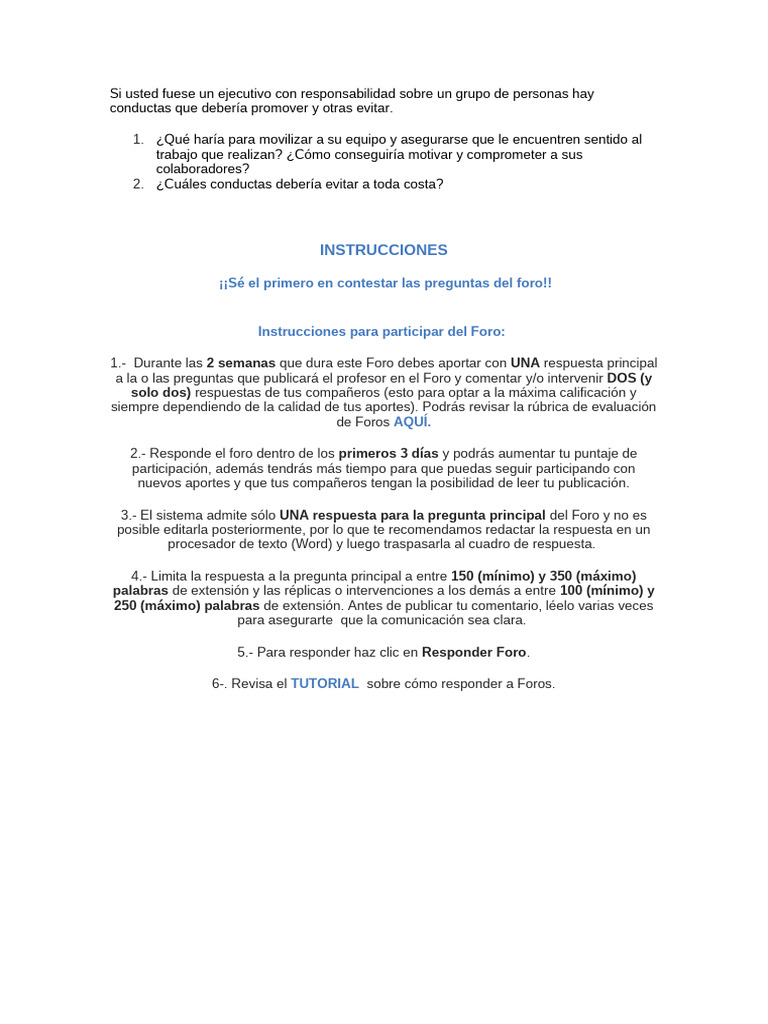 Si usted fuese un ejecutivo con responsabilidad sobre un grupo de personas hay conductas que debería promover y otras evitar.

1. ¿Qué haría para movilizar a su equipo y asegurarse que le encuentren sentido al trabajo que realizan? ¿Cómo conseguiría motivar y comprometer a sus colaboradores?
2. ¿Cuáles conductas debería evitar a toda costa?

INSTRUCCIONES

¡¡Sé el primero en contestar las preguntas del foro!!

Instrucciones para participar del Foro:

1.- Durante las 2 semanas que dura este Foro debes aportar con UNA respuesta principal a la o las preguntas que publicará el profesor en el Foro y comentar y/o intervenir DOS (y solo dos) respuestas de tus compañeros (esto para optar a la máxima calificación y siempre dependiendo de la calidad de tus aportes). Podrás revisar la rúbrica de evaluación de Foros AQUÍ.

2.- Responde el foro dentro de los primeros 3 días y podrás aumentar tu puntaje de participación, además tendrás más tiempo para que puedas seguir participando con nuevos aportes y que tus compañeros tengan la posibilidad de leer tu publicación.

3.- El sistema admite sólo UNA respuesta para la pregunta principal del Foro y no es posible editarla posteriormente, por lo que te recomendamos redactar la respuesta en un procesador de texto (Word) y luego traspasarla al cuadro de respuesta.

4.- Limita la respuesta a la pregunta principal a entre 150 (mínimo) y 350 (máximo) palabras de extensión y las réplicas o intervenciones a los demás a entre 100 (mínimo) y 250 (máximo) palabras de extensión. Antes de publicar tu comentario, léelo varias veces para asegurarte que la comunicación sea clara.

5.- Para responder haz clic en Responder Foro.

6-. Revisa el TUTORIAL sobre cómo responder a Foros.